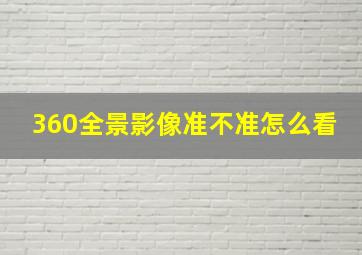 360全景影像准不准怎么看